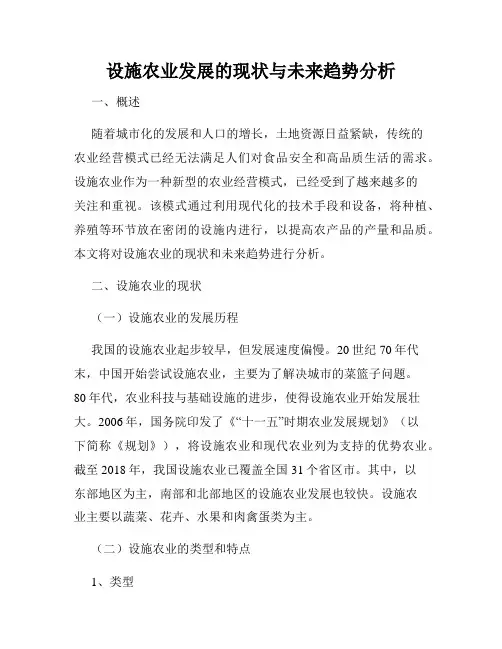 设施农业发展的现状与未来趋势分析

一、概述

随着城市化的发展和人口的增长，土地资源日益紧缺，传统的农业经营模式已经无法满足人们对食品安全和高品质生活的需求。设施农业作为一种新型的农业经营模式，已经受到了越来越多的关注和重视。该模式通过利用现代化的技术手段和设备，将种植、养殖等环节放在密闭的设施内进行，以提高农产品的产量和品质。本文将对设施农业的现状和未来趋势进行分析。

二、设施农业的现状

（一）设施农业的发展历程

我国的设施农业起步较早，但发展速度偏慢。20世纪70年代末，中国开始尝试设施农业，主要为了解决城市的菜篮子问题。80年代，农业科技与基础设施的进步，使得设施农业开始发展壮大。2006年，国务院印发了《“十一五”时期农业发展规划》（以下简称《规划》），将设施农业和现代农业列为支持的优势农业。截至2018年，我国设施农业已覆盖全国31个省区市。其中，以东部地区为主，南部和北部地区的设施农业发展也较快。设施农业主要以蔬菜、花卉、水果和肉禽蛋类为主。

（二）设施农业的类型和特点

1、类型